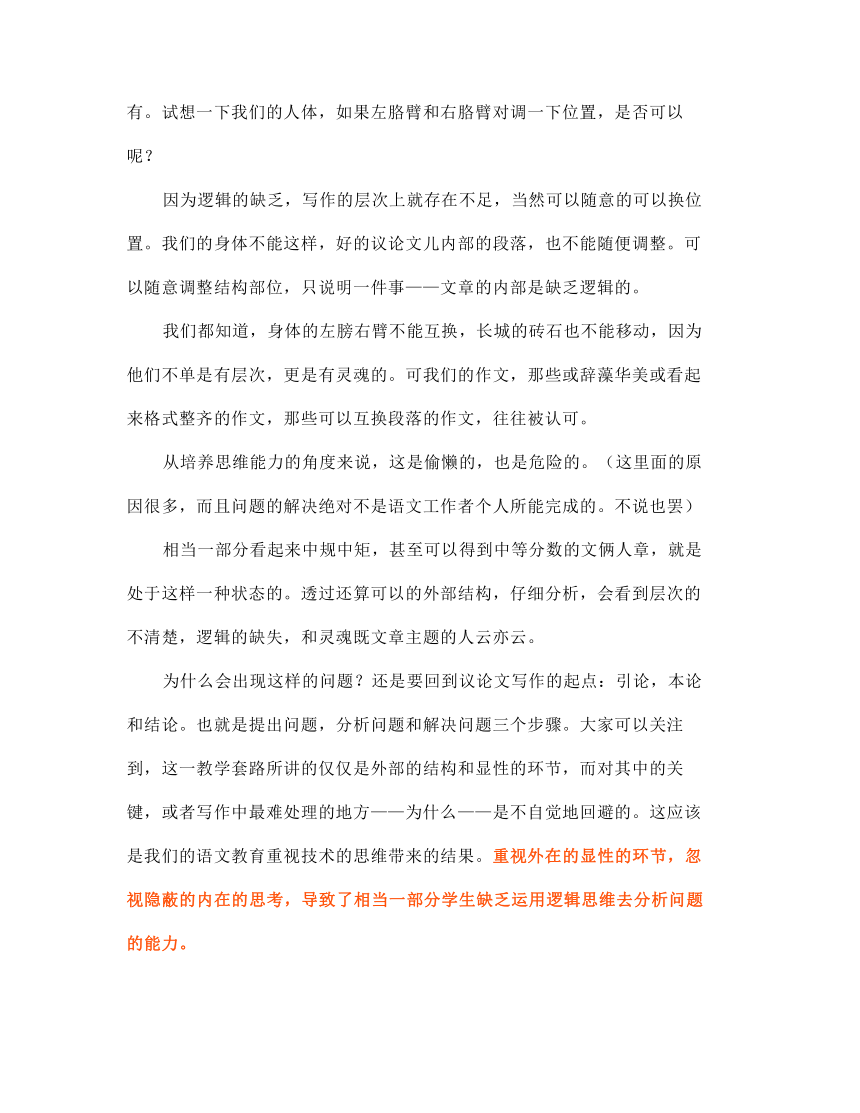 有。试想一下我们的人体，如果左胳臂和右胳臂对调一下位置，是否可以呢？

因为逻辑的缺乏，写作的层次上就存在不足，当然可以随意的可以换位置。我们的身体不能这样，好的议论文儿内部的段落，也不能随便调整。可以随意调整结构部位，只说明一件事——文章的内部是缺乏逻辑的。

我们都知道，身体的左膀右臂不能互换，长城的砖石也不能移动，因为他们不单是有层次，更是有灵魂的。可我们的作文，那些或辞藻华美或看起来格式整齐的作文，那些可以互换段落的作文，往往被认可。

从培养思维能力的角度来说，这是偷懒的，也是危险的。（这里面的原因很多，而且问题的解决绝对不是语文工作者个人所能完成的。不说也罢）

相当一部分看起来中规中矩，甚至可以得到中等分数的文俩人章，就是处于这样一种状态的。透过还算可以的外部结构，仔细分析，会看到层次的不清楚，逻辑的缺失，和灵魂既文章主题的人云亦云。

为什么会出现这样的问题？还是要回到议论文写作的起点：引论，本论和结论。也就是提出问题，分析问题和解决问题三个步骤。大家可以关注到，这一教学套路所讲的仅仅是外部的结构和显性的环节，而对其中的关键，或者写作中最难处理的地方——为什么——是不自觉地回避的。这应该是我们的语文教育重视技术的思维带来的结果。重视外在的显性的环节，忽视隐蔽的内在的思考，导致了相当一部分学生缺乏运用逻辑思维去分析问题的能力。